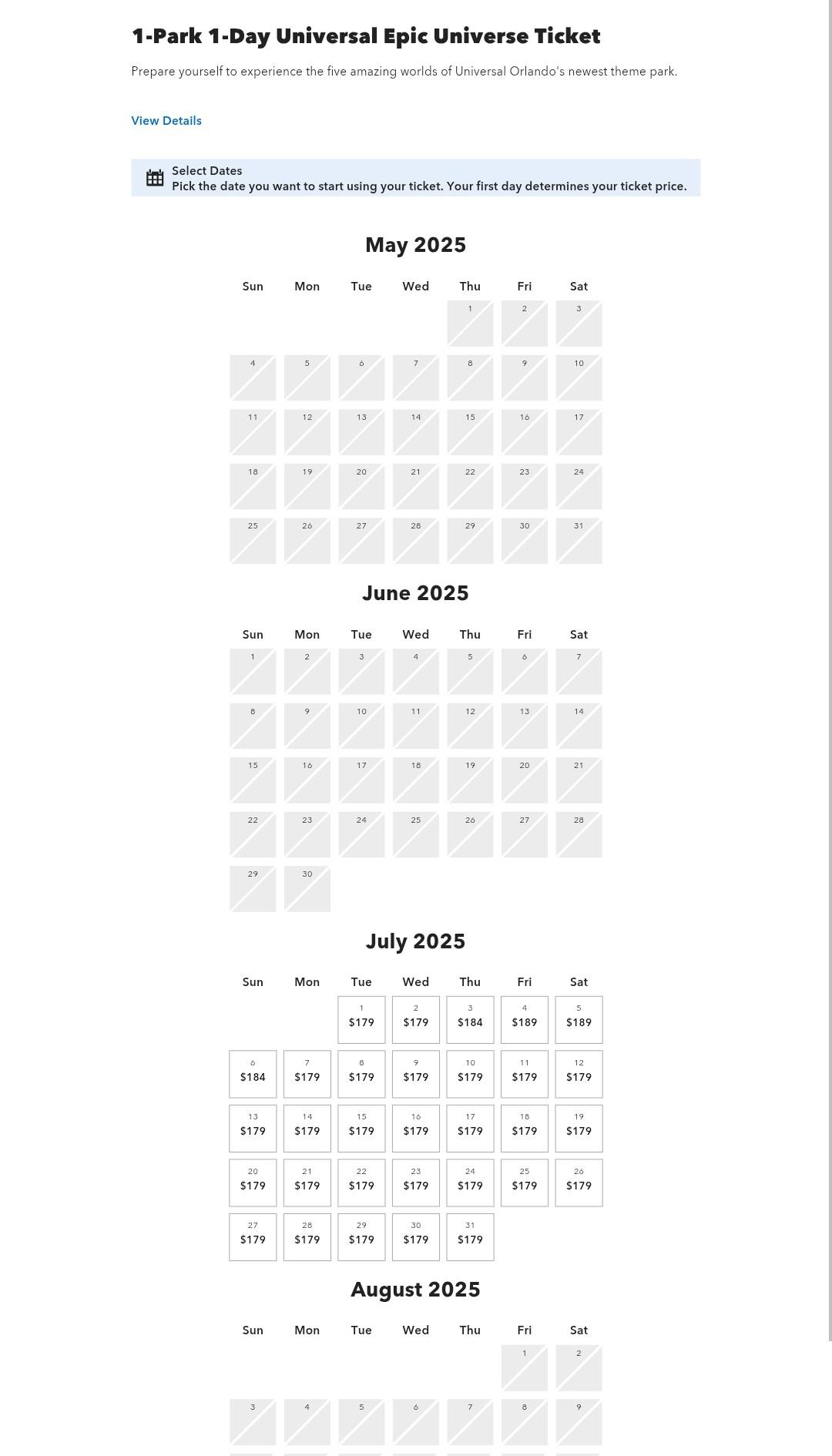 1-Park 1-Day Universal Epic Universe Ticket

Prepare yourself to experience the five amazing worlds of Universal Orlando's newest theme park.

View Details

Select Dates
Pick the date you want to start using your ticket. Your first day determines your ticket price.

May 2025

| Sun | Mon | Tue | Wed | Thu | Fri | Sat |
|---|---|---|---|---|---|---|
| | | | | 1 | 2 | 3 |
| 4 | 5 | 6 | 7 | 8 | 9 | 10 |
| 11 | 12 | 13 | 14 | 15 | 16 | 17 |
| 18 | 19 | 20 | 21 | 22 | 23 | 24 |
| 25 | 26 | 27 | 28 | 29 | 30 | 31 |

June 2025

| Sun | Mon | Tue | Wed | Thu | Fri | Sat |
|---|---|---|---|---|---|---|
| 1 | 2 | 3 | 4 | 5 | 6 | 7 |
| 8 | 9 | 10 | 11 | 12 | 13 | 14 |
| 15 | 16 | 17 | 18 | 19 | 20 | 21 |
| 22 | 23 | 24 | 25 | 26 | 27 | 28 |
| 29 | 30 | | | | | |

July 2025

| Sun | Mon | Tue | Wed | Thu | Fri | Sat |
|---|---|---|---|---|---|---|
| | | 1 $179 | 2 $179 | 3 $184 | 4 $189 | 5 $189 |
| 6 $184 | 7 $179 | 8 $179 | 9 $179 | 10 $179 | 11 $179 | 12 $179 |
| 13 $179 | 14 $179 | 15 $179 | 16 $179 | 17 $179 | 18 $179 | 19 $179 |
| 20 $179 | 21 $179 | 22 $179 | 23 $179 | 24 $179 | 25 $179 | 26 $179 |
| 27 $179 | 28 $179 | 29 $179 | 30 $179 | 31 $179 | | |

August 2025

| Sun | Mon | Tue | Wed | Thu | Fri | Sat |
|---|---|---|---|---|---|---|
| | | | | | 1 | 2 |
| 3 | 4 | 5 | 6 | 7 | 8 | 9 |